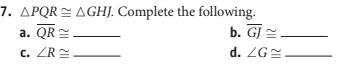 7. $\triangle PQR \cong \triangle GHJ$. Complete the following.

a. $\overline{QR} \cong$ ______

b. $\overline{GJ} \cong$ ______

c. $\angle R \cong$ ______

d. $\angle G \cong$ ______